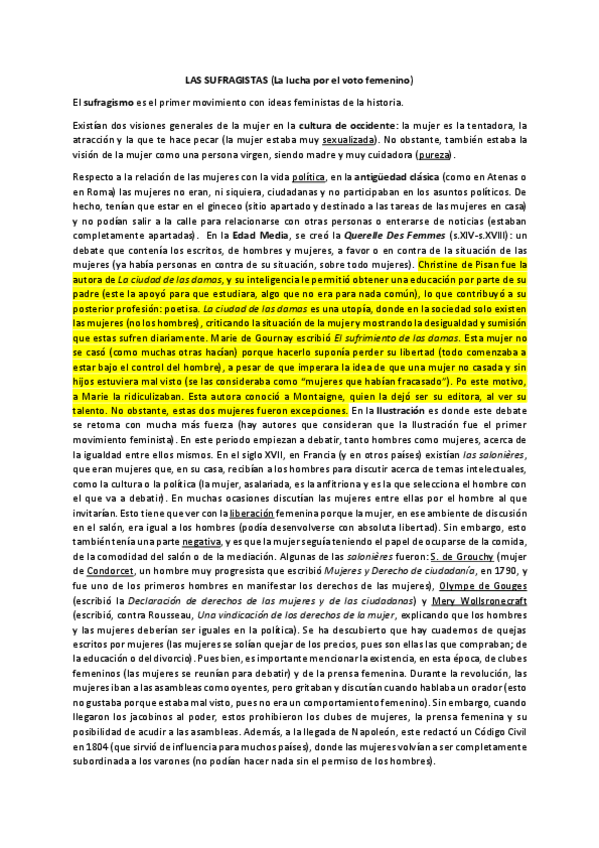 LAS SUFRAGISTAS (La lucha por el voto femenino)

El sufragismo es el primer movimiento con ideas feministas de la historia.

Existían dos visiones generales de la mujer en la cultura de occidente: la mujer es la tentadora, la atracción y la que te hace pecar (la mujer estaba muy sexualizada). No obstante, también estaba la visión de la mujer como una persona virgen, siendo madre y muy cuidadora (pureza).

Respecto a la relación de las mujeres con la vida política, en la antigüedad clásica (como en Atenas o en Roma) las mujeres no eran, ni siquiera, ciudadanas y no participaban en los asuntos políticos. De hecho, tenían que estar en el gineceo (sitio apartado y destinado a las tareas de las mujeres en casa) y no podían salir a la calle para relacionarse con otras personas o enterarse de noticias (estaban completamente apartadas). En la Edad Media, se creó la Querelle Des Femmes (s.XIV-s.XVIII): un debate que contenía los escritos, de hombres y mujeres, a favor o en contra de la situación de las mujeres (ya había personas en contra de su situación, sobre todo mujeres). Christine de Pisan fue la autora de La ciudad de las damas, y su inteligencia le permitió obtener una educación por parte de su padre (este la apoyó para que estudiara, algo que no era para nada común), lo que contribuyó a su posterior profesión: poetisa. La ciudad de las damas es una utopía, donde en la sociedad solo existen las mujeres (no los hombres), criticando la situación de la mujer y mostrando la desigualdad y sumisión que estas sufren diariamente. Marie de Gournay escribió El sufrimiento de las damas. Esta mujer no se casó (como muchas otras hacían) porque hacerlo suponía perder su libertad (todo comenzaba a estar bajo el control del hombre), a pesar de que imperara la idea de que una mujer no casada y sin hijos estuviera mal visto (se las consideraba como "mujeres que habían fracasado"). Po este motivo, a Marie la ridiculizaban. Esta autora conoció a Montaigne, quien la dejó ser su editora, al ver su talento. No obstante, estas dos mujeres fueron excepciones. En la Ilustración es donde este debate se retoma con mucha más fuerza (hay autores que consideran que la Ilustración fue el primer movimiento feminista). En este periodo empiezan a debatir, tanto hombres como mujeres, acerca de la igualdad entre ellos mismos. En el siglo XVII, en Francia (y en otros países) existían las salonières, que eran mujeres que, en su casa, recibían a los hombres para discutir acerca de temas intelectuales, como la cultura o la política (la mujer, asalariada, es la anfitriona y es la que selecciona el hombre con el que va a debatir). En muchas ocasiones discutían las mujeres entre ellas por el hombre al que invitarían. Esto tiene que ver con la liberación femenina porque la mujer, en ese ambiente de discusión en el salón, era igual a los hombres (podía desenvolverse con absoluta libertad). Sin embargo, esto también tenía una parte negativa, y es que la mujer seguía teniendo el papel de ocuparse de la comida, de la comodidad del salón o de la mediación. Algunas de las salonières fueron: S. de Grouchy (mujer de Condorcet, un hombre muy progresista que escribió Mujeres y Derecho de ciudadanía, en 1790, y fue uno de los primeros hombres en manifestar los derechos de las mujeres), Olympe de Gouges (escribió la Declaración de derechos de las mujeres y de las ciudadanas) y Mery Wollsronecraft (escribió, contra Rousseau, Una vindicación de los derechos de la mujer, explicando que los hombres y las mujeres deberían ser iguales en la política). Se ha descubierto que hay cuadernos de quejas escritos por mujeres (las mujeres se solían quejar de los precios, pues son ellas las que compraban; de la educación o del divorcio). Pues bien, es importante mencionar la existencia, en esta época, de clubes femeninos (las mujeres se reunían para debatir) y de la prensa femenina. Durante la revolución, las mujeres iban a las asambleas como oyentes, pero gritaban y discutían cuando hablaba un orador (esto no gustaba porque estaba mal visto, pues no era un comportamiento femenino). Sin embargo, cuando llegaron los jacobinos al poder, estos prohibieron los clubes de mujeres, la prensa femenina y su posibilidad de acudir a las asambleas. Además, a la llegada de Napoleón, este redactó un Código Civil en 1804 (que sirvió de influencia para muchos países), donde las mujeres volvían a ser completamente subordinada a los varones (no podían hacer nada sin el permiso de los hombres).